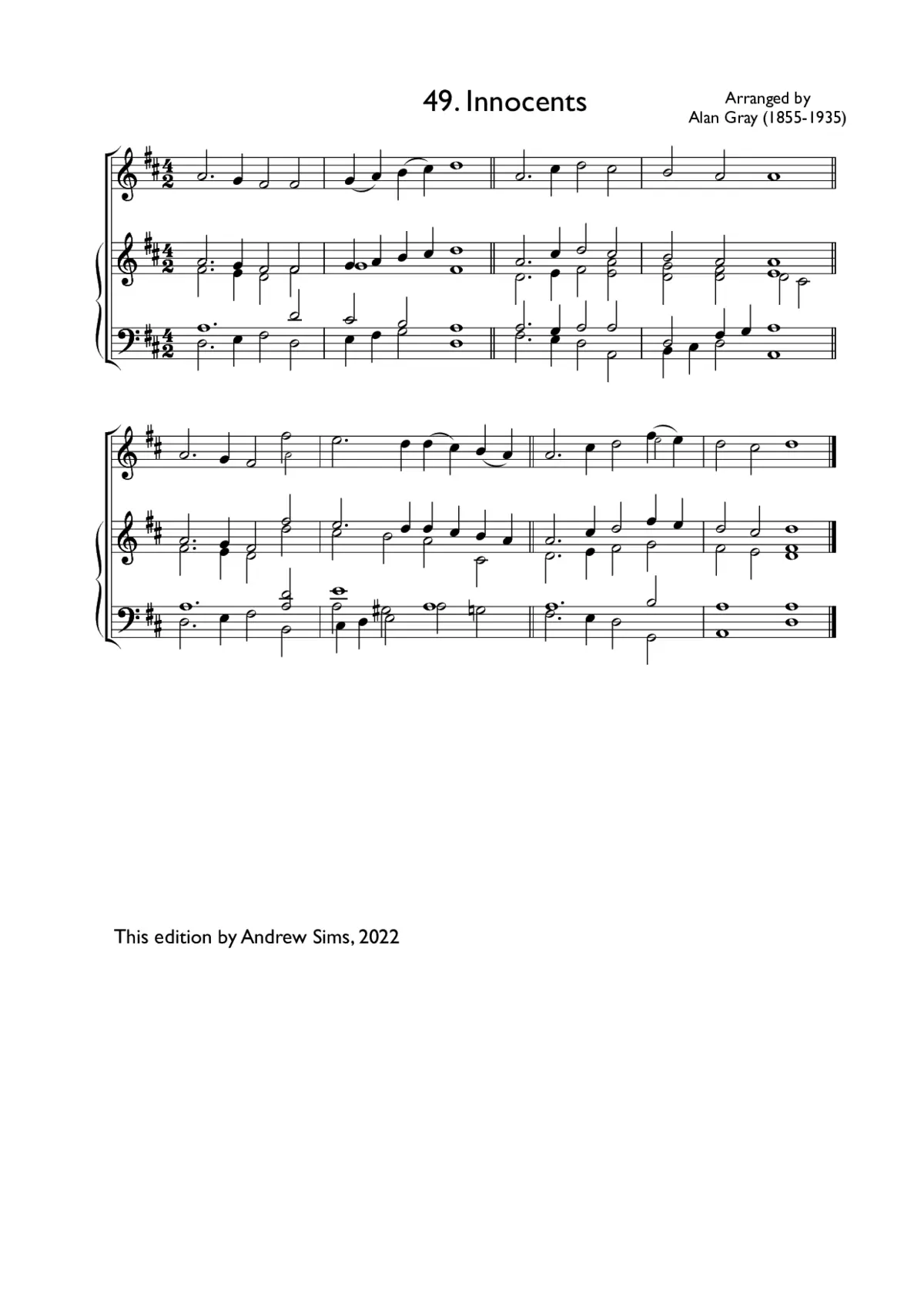 49. Innocents

Arranged by
Alan Gray (1855-1935)

This edition by Andrew Sims, 2022